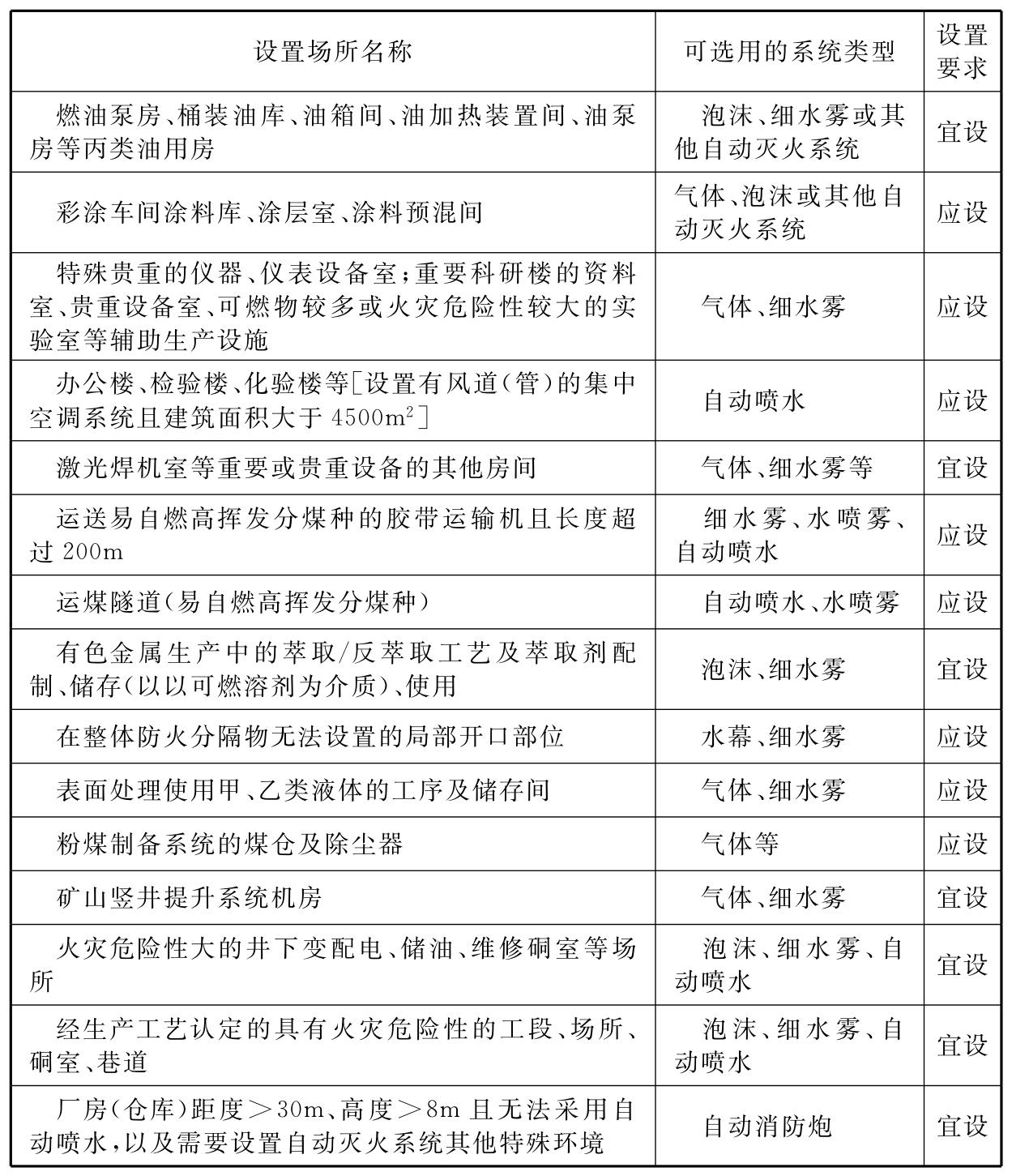 | 设置场所名称 | 可选用的系统类型 | 设置要求 |
|---|---|---|
| 燃油泵房、桶装油库、油箱间、油加热装置间、油泵房等丙类油用房 | 泡沫、细水雾或其他自动灭火系统 | 宜设 |
| 彩涂车间涂料库、涂层室、涂料预混间 | 气体、泡沫或其他自动灭火系统 | 应设 |
| 特殊贵重的仪器、仪表设备室；重要科研楼的资料室、贵重设备室、可燃物较多或火灾危险性较大的实验室等辅助生产设施 | 气体、细水雾 | 应设 |
| 办公楼、检验楼、化验楼等[设置有风道(管)的集中空调系统且建筑面积大于 $4500m^2$] | 自动喷水 | 应设 |
| 激光焊机室等重要或贵重设备的其他房间 | 气体、细水雾等 | 宜设 |
| 运送易自燃高挥发分煤种的胶带运输机且长度超过 200m | 细水雾、水喷雾、自动喷水 | 应设 |
| 运煤隧道(易自燃高挥发分煤种) | 自动喷水、水喷雾 | 应设 |
| 有色金属生产中的萃取/反萃取工艺及萃取剂配制、储存(以以可燃溶剂为介质)、使用 | 泡沫、细水雾 | 宜设 |
| 在整体防火分隔物无法设置的局部开口部位 | 水幕、细水雾 | 应设 |
| 表面处理使用甲、乙类液体的工序及储存间 | 气体、细水雾 | 应设 |
| 粉煤制备系统的煤仓及除尘器 | 气体等 | 应设 |
| 矿山竖井提升系统机房 | 气体、细水雾 | 宜设 |
| 火灾危险性大的井下变配电、储油、维修硐室等场所 | 泡沫、细水雾、自动喷水 | 宜设 |
| 经生产工艺认定的具有火灾危险性的工段、场所、硐室、巷道 | 泡沫、细水雾、自动喷水 | 宜设 |
| 厂房(仓库)距度>30m、高度>8m 且无法采用自动喷水，以及需要设置自动灭火系统其他特殊环境 | 自动消防炮 | 宜设 |